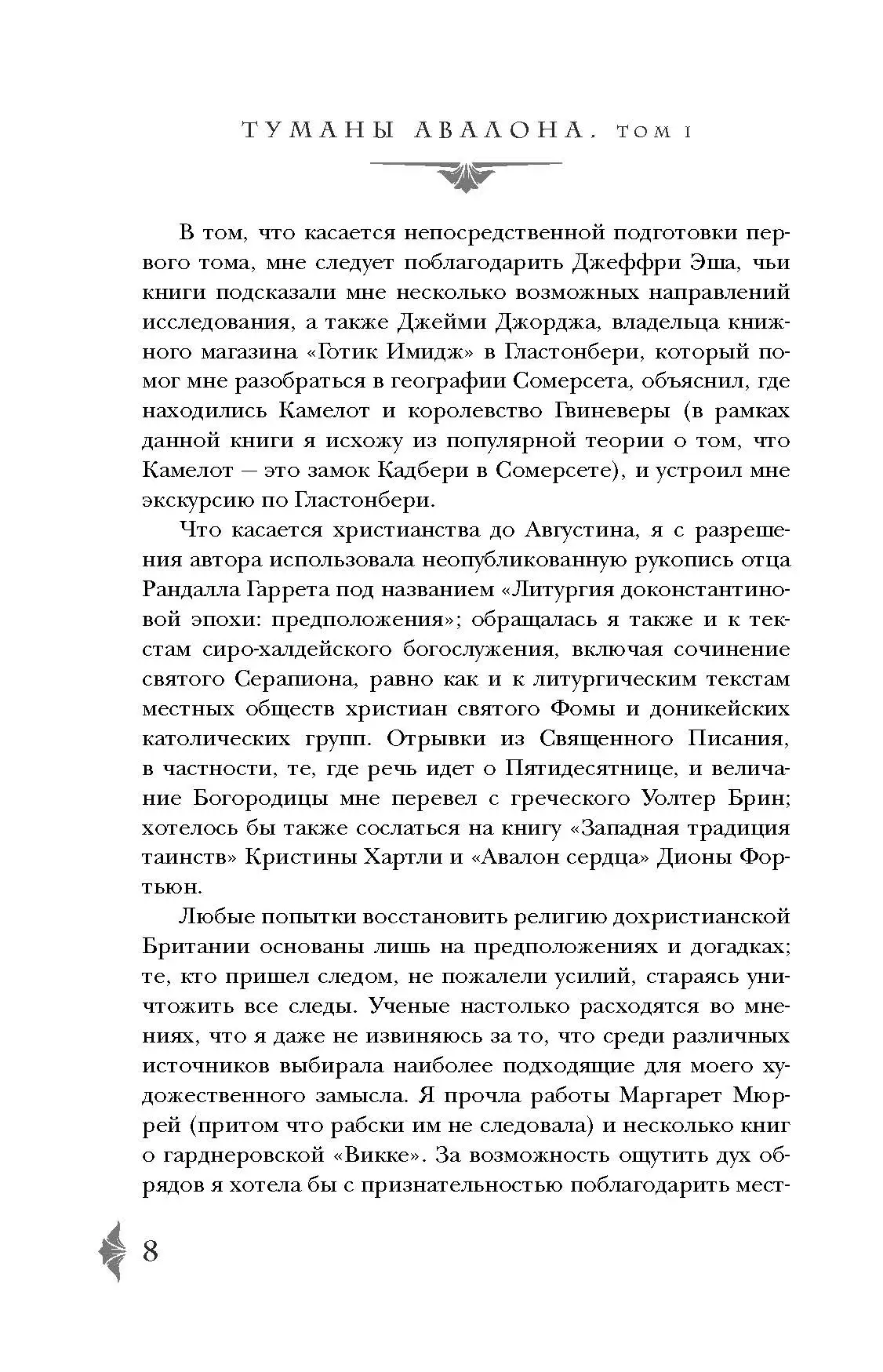 ТУМАНЫ АВАЛОНА. ТОМ I

В том, что касается непосредственной подготовки первого тома, мне следует поблагодарить Джеффри Эша, чьи книги подсказали мне несколько возможных направлений исследования, а также Джейми Джорджа, владельца книжного магазина «Готик Имидж» в Гластонбери, который помог мне разобраться в географии Сомерсета, объяснил, где находились Камелот и королевство Гвиневеры (в рамках данной книги я исхожу из популярной теории о том, что Камелот — это замок Кадбери в Сомерсете), и устроил мне экскурсию по Гластонбери.

Что касается христианства до Августина, я с разрешения автора использовала неопубликованную рукопись отца Рандалла Гаррета под названием «Литургия доконстантиновой эпохи: предположения»; обращалась я также и к текстам сиро-халдейского богослужения, включая сочинение святого Серапиона, равно как и к литургическим текстам местных обществ христиан святого Фомы и доникейских католических групп. Отрывки из Священного Писания, в частности, те, где речь идет о Пятидесятнице, и величание Богородицы мне перевел с греческого Уолтер Брин; хотелось бы также сослаться на книгу «Западная традиция таинств» Кристины Хартли и «Авалон сердца» Дионы Фортьюн.

Любые попытки восстановить религию дохристианской Британии основаны лишь на предположениях и догадках; те, кто пришел следом, не пожалели усилий, стараясь уничтожить все следы. Ученые настолько расходятся во мнениях, что я даже не извиняюсь за то, что среди различных источников выбирала наиболее подходящие для моего художественного замысла. Я прочла работы Маргарет Мюррей (притом что рабски им не следовала) и несколько книг о гарднеровской «Викке». За возможность ощутить дух обрядов я хотела бы с признательностью поблагодарить мест-

8